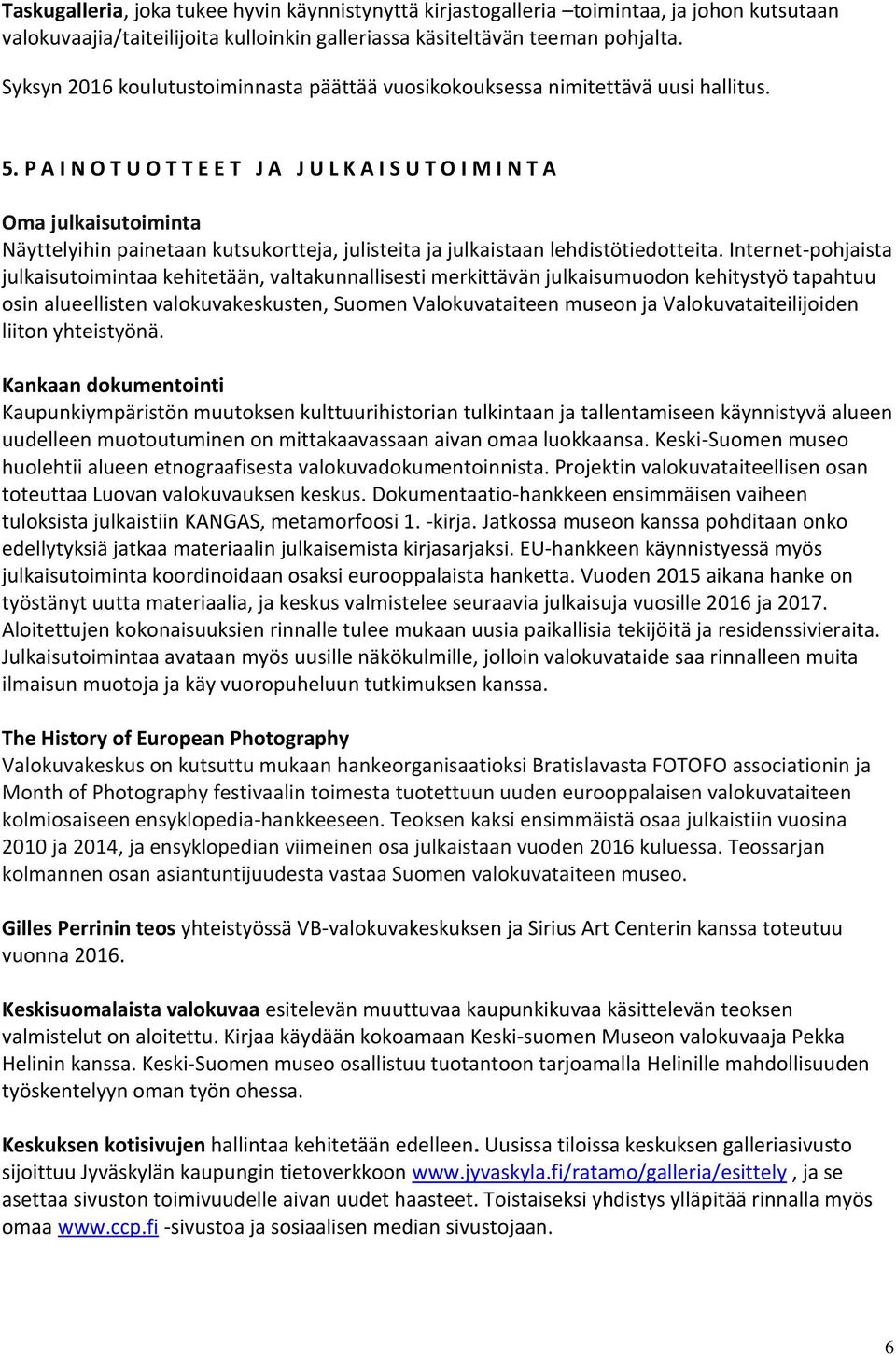 Taskugalleria, joka tukee hyvin käynnistynyttä kirjastogalleria –toimintaa, ja johon kutsutaan valokuvaajia/taiteilijoita kulloinkin galleriassa käsiteltävän teeman pohjalta.

Syksyn 2016 koulutustoiminnasta päättää vuosikokouksessa nimitettävä uusi hallitus.

5. P A I N O T U O T T E E T J A J U L K A I S U T O I M I N T A

Oma julkaisutoiminta
Näyttelyihin painetaan kutsukortteja, julisteita ja julkaistaan lehdistötiedotteita. Internet-pohjaista julkaisutoimintaa kehitetään, valtakunnallisesti merkittävän julkaisumuodon kehitystyö tapahtuu osin alueellisten valokuvakeskusten, Suomen Valokuvataiteen museon ja Valokuvataiteilijoiden liiton yhteistyönä.

Kankaan dokumentointi
Kaupunkiympäristön muutoksen kulttuurihistorian tulkintaan ja tallentamiseen käynnistyvä alueen uudelleen muotoutuminen on mittakaavassaan aivan omaa luokkaansa. Keski-Suomen museo huolehtii alueen etnograafisesta valokuvadokumentoinnista. Projektin valokuvataiteellisen osan toteuttaa Luovan valokuvauksen keskus. Dokumentaatio-hankkeen ensimmäisen vaiheen tuloksista julkaistiin KANGAS, metamorfoosi 1. -kirja. Jatkossa museon kanssa pohditaan onko edellytyksiä jatkaa materiaalin julkaisemista kirjasarjaksi. EU-hankkeen käynnistyessä myös julkaisutoiminta koordinoidaan osaksi eurooppalaista hanketta. Vuoden 2015 aikana hanke on työstänyt uutta materiaalia, ja keskus valmistelee seuraavia julkaisuja vuosille 2016 ja 2017. Aloitettujen kokonaisuuksien rinnalle tulee mukaan uusia paikallisia tekijöitä ja residenssivieraita. Julkaisutoimintaa avataan myös uusille näkökulmille, jolloin valokuvataide saa rinnalleen muita ilmaisun muotoja ja käy vuoropuheluun tutkimuksen kanssa.

The History of European Photography
Valokuvakeskus on kutsuttu mukaan hankeorganisaatioksi Bratislavasta FOTOFO associationin ja Month of Photography festivaalin toimesta tuotettuun uuden eurooppalaisen valokuvataiteen kolmiosaiseen ensyklopedia-hankkeeseen. Teoksen kaksi ensimmäistä osaa julkaistiin vuosina 2010 ja 2014, ja ensyklopedian viimeinen osa julkaistaan vuoden 2016 kuluessa. Teossarjan kolmannen osan asiantuntijuudesta vastaa Suomen valokuvataiteen museo.

Gilles Perrinin teos yhteistyössä VB-valokuvakeskuksen ja Sirius Art Centerin kanssa toteutuu vuonna 2016.

Keskisuomalaista valokuvaa esitelevän muuttuvaa kaupunkikuvaa käsittelevän teoksen valmistelut on aloitettu. Kirjaa käydään kokoamaan Keski-suomen Museon valokuvaaja Pekka Helinin kanssa. Keski-Suomen museo osallistuu tuotantoon tarjoamalla Helinille mahdollisuuden työskentelyyn oman työn ohessa.

Keskuksen kotisivujen hallintaa kehitetään edelleen. Uusissa tiloissa keskuksen galleriasivusto sijoittuu Jyväskylän kaupungin tietoverkkoon www.jyvaskyla.fi/ratamo/galleria/esittely , ja se asettaa sivuston toimivuudelle aivan uudet haasteet. Toistaiseksi yhdistys ylläpitää rinnalla myös omaa www.ccp.fi -sivustoa ja sosiaalisen median sivustojaan.

6